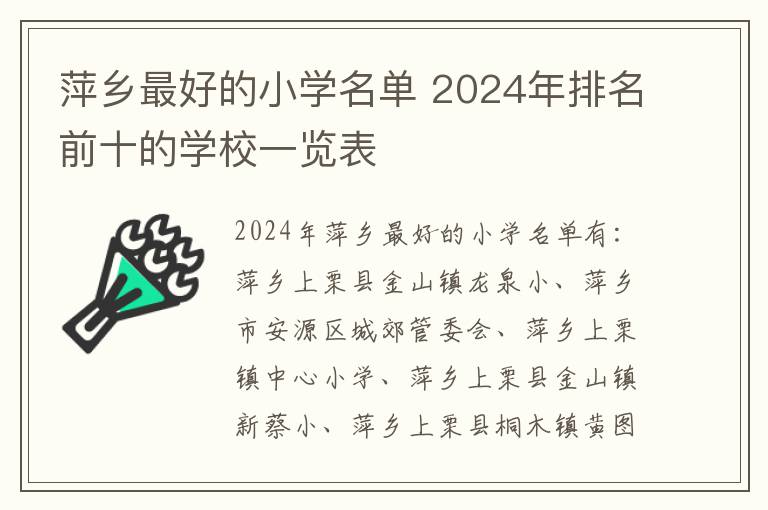 萍乡最好的小学名单 2024年排名前十的学校一览表

2024年萍乡最好的小学名单有：萍乡上栗县金山镇龙泉小、萍乡市安源区城郊管委会、萍乡上栗镇中心小学、萍乡上栗县金山镇新蔡小、萍乡上栗县桐木镇黄图